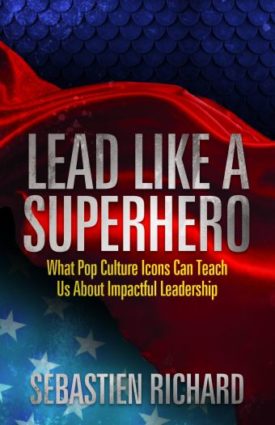 LEAD LIKE A SUPERHERO

What Pop Culture Icons Can Teach Us About Impactful Leadership

SEBASTIEN RICHARD